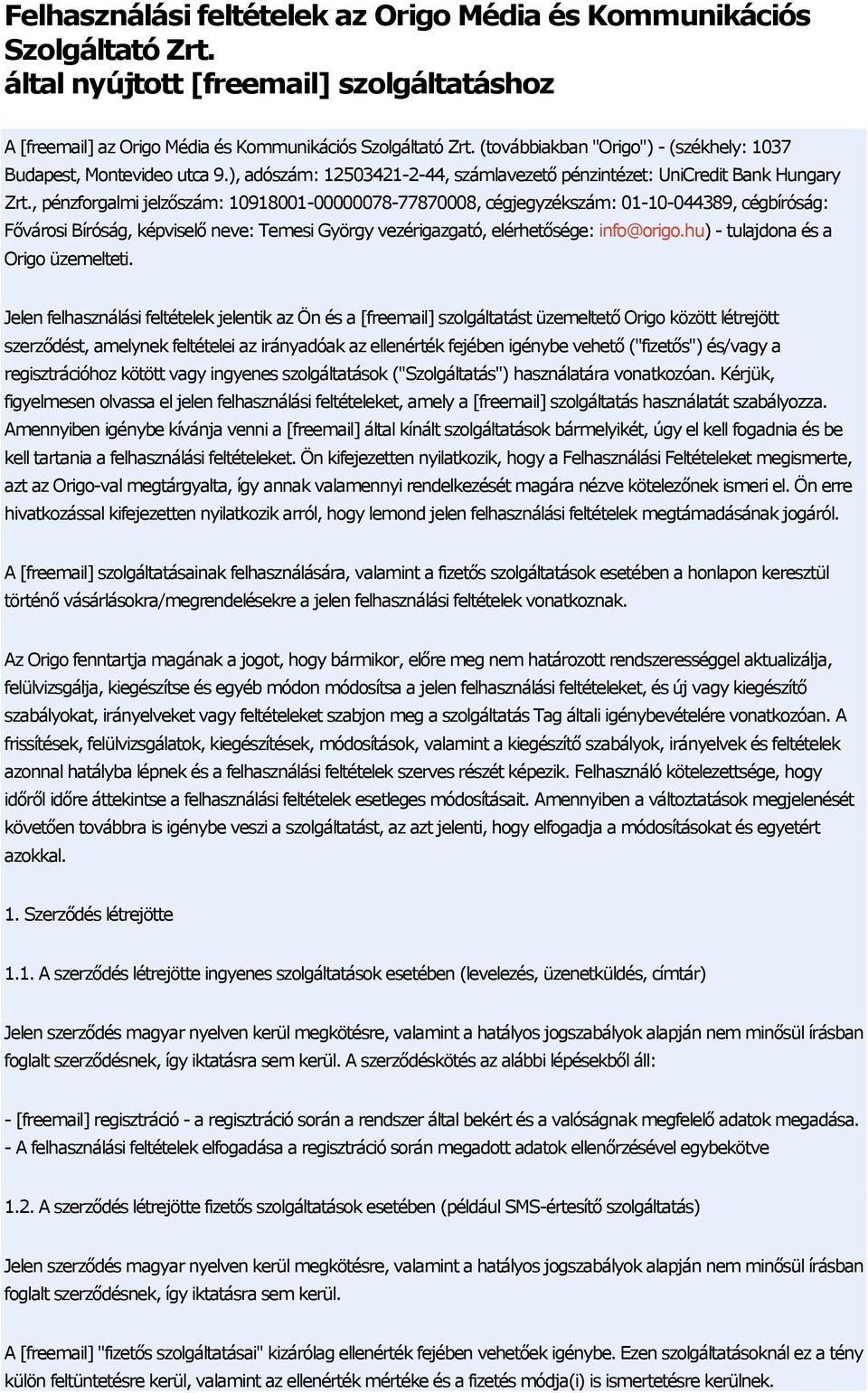 Felhasználási feltételek az Origo Média és Kommunikációs Szolgáltató Zrt. által nyújtott [freemail] szolgáltatáshoz

A [freemail] az Origo Média és Kommunikációs Szolgáltató Zrt. (továbbiakban "Origo") - (székhely: 1037 Budapest, Montevideo utca 9.), adószám: 12503421-2-44, számlavezető pénzintézet: UniCredit Bank Hungary Zrt., pénzforgalmi jelzőszám: 10918001-00000078-77870008, cégjegyzékszám: 01-10-044389, cégbíróság: Fővárosi Bíróság, képviselő neve: Temesi György vezérigazgató, elérhetősége: info@origo.hu) - tulajdona és a Origo üzemelteti.

Jelen felhasználási feltételek jelentik az Ön és a [freemail] szolgáltatást üzemeltető Origo között létrejött szerződést, amelynek feltételei az irányadóak az ellenérték fejében igénybe vehető ("fizetős") és/vagy a regisztrációhoz kötött vagy ingyenes szolgáltatások ("Szolgáltatás") használatára vonatkozóan. Kérjük, figyelmesen olvassa el jelen felhasználási feltételeket, amely a [freemail] szolgáltatás használatát szabályozza. Amennyiben igénybe kívánja venni a [freemail] által kínált szolgáltatások bármelyikét, úgy el kell fogadnia és be kell tartania a felhasználási feltételeket. Ön kifejezetten nyilatkozik, hogy a Felhasználási Feltételeket megismerte, azt az Origo-val megtárgyalta, így annak valamennyi rendelkezését magára nézve kötelezőnek ismeri el. Ön erre hivatkozással kifejezetten nyilatkozik arról, hogy lemond jelen felhasználási feltételek megtámadásának jogáról.

A [freemail] szolgáltatásainak felhasználására, valamint a fizetős szolgáltatások esetében a honlapon keresztül történő vásárlásokra/megrendelésekre a jelen felhasználási feltételek vonatkoznak.

Az Origo fenntartja magának a jogot, hogy bármikor, előre meg nem határozott rendszerességgel aktualizálja, felülvizsgálja, kiegészítse és egyéb módon módosítsa a jelen felhasználási feltételeket, és új vagy kiegészítő szabályokat, irányelveket vagy feltételeket szabjon meg a szolgáltatás Tag általi igénybevételére vonatkozóan. A frissítések, felülvizsgálatok, kiegészítések, módosítások, valamint a kiegészítő szabályok, irányelvek és feltételek azonnal hatályba lépnek és a felhasználási feltételek szerves részét képezik. Felhasználó kötelezettsége, hogy időről időre áttekintse a felhasználási feltételek esetleges módosításait. Amennyiben a változtatások megjelenését követően továbbra is igénybe veszi a szolgáltatást, az azt jelenti, hogy elfogadja a módosításokat és egyetért azokkal.

1. Szerződés létrejötte

1.1. A szerződés létrejötte ingyenes szolgáltatások esetében (levelezés, üzenetküldés, címtár)

Jelen szerződés magyar nyelven kerül megkötésre, valamint a hatályos jogszabályok alapján nem minősül írásban foglalt szerződésnek, így iktatásra sem kerül. A szerződéskötés az alábbi lépésekből áll:

- [freemail] regisztráció - a regisztráció során a rendszer által bekért és a valóságnak megfelelő adatok megadása.
- A felhasználási feltételek elfogadása a regisztráció során megadott adatok ellenőrzésével egybekötve

1.2. A szerződés létrejötte fizetős szolgáltatások esetében (például SMS-értesítő szolgáltatás)

Jelen szerződés magyar nyelven kerül megkötésre, valamint a hatályos jogszabályok alapján nem minősül írásban foglalt szerződésnek, így iktatásra sem kerül.

A [freemail] "fizetős szolgáltatásai" kizárólag ellenérték fejében vehetőek igénybe. Ezen szolgáltatásoknál ez a tény külön feltüntetésre kerül, valamint az ellenérték mértéke és a fizetés módja(i) is ismertetésre kerülnek.